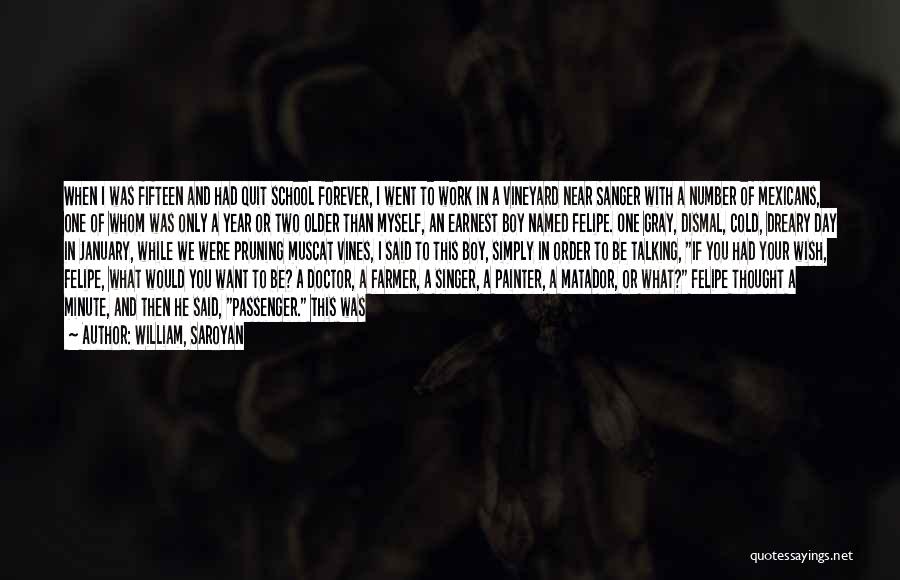 WHEN I WAS FIFTEEN AND HAD QUIT SCHOOL FOREVER, I WENT TO WORK IN A VINEYARD NEAR SANGER WITH A NUMBER OF MEXICANS, ONE OF WHOM WAS ONLY A YEAR OR TWO OLDER THAN MYSELF, AN EARNEST BOY NAMED FELIPE. ONE GRAY, DISMAL, COLD, DREARY DAY IN JANUARY, WHILE WE WERE PRUNING MUSCAT VINES, I SAID TO THIS BOY, SIMPLY IN ORDER TO BE TALKING, "IF YOU HAD YOUR WISH, FELIPE, WHAT WOULD YOU WANT TO BE? A DOCTOR, A FARMER, A SINGER, A PAINTER, A MATADOR, OR WHAT?" FELIPE THOUGHT A MINUTE, AND THEN HE SAID, "PASSENGER." THIS WAS

— AUTHOR: WILLIAM, SAROYAN

quotessayings.net